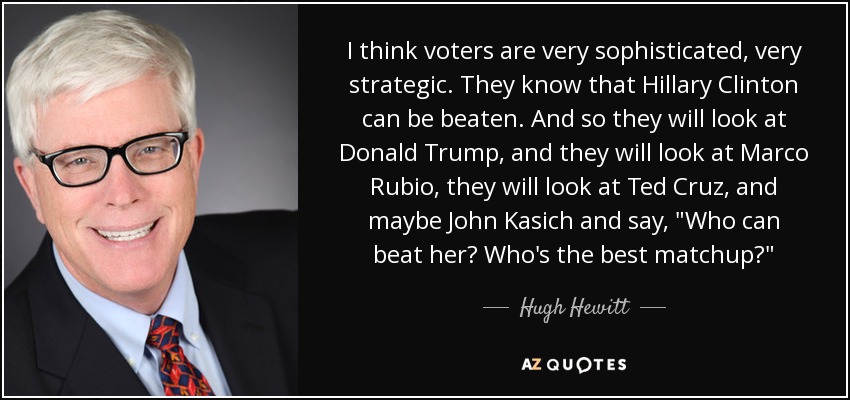 I think voters are very sophisticated, very strategic. They know that Hillary Clinton can be beaten. And so they will look at Donald Trump, and they will look at Marco Rubio, they will look at Ted Cruz, and maybe John Kasich and say, "Who can beat her? Who's the best matchup?"

— Hugh Hewitt —

AZ QUOTES